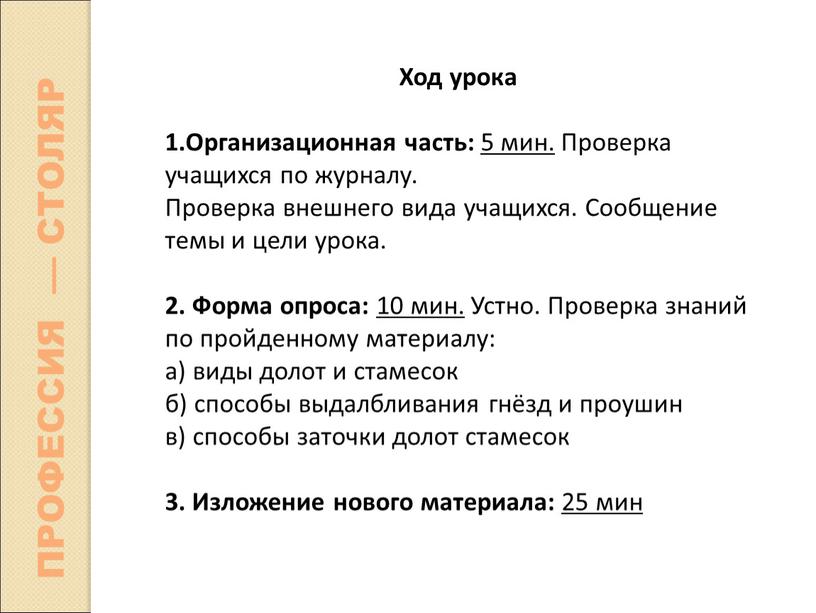 ПРОФЕССИЯ — СТОЛЯР

Ход урока

1.Организационная часть: 5 мин. Проверка учащихся по журналу.
Проверка внешнего вида учащихся. Сообщение темы и цели урока.

2. Форма опроса: 10 мин. Устно. Проверка знаний по пройденному материалу:
а) виды долот и стамесок
б) способы выдалбливания гнёзд и проушин
в) способы заточки долот стамесок

3. Изложение нового материала: 25 мин